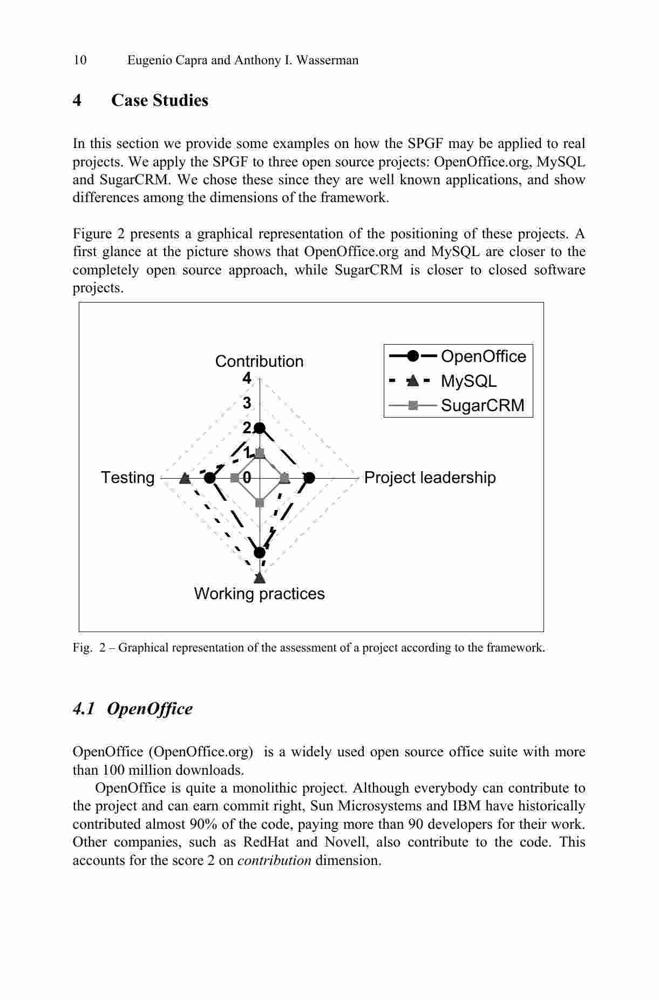 10 Eugenio Capra and Anthony I. Wasserman

4 Case Studies

In this section we provide some examples on how the SPGF may be applied to real projects. We apply the SPGF to three open source projects: OpenOffice.org, MySQL and SugarCRM. We chose these since they are well known applications, and show differences among the dimensions of the framework.

Figure 2 presents a graphical representation of the positioning of these projects. A first glance at the picture shows that OpenOffice.org and MySQL are closer to the completely open source approach, while SugarCRM is closer to closed software projects.

Contribution
4
3
2
1
0
Testing
Project leadership
Working practices
OpenOffice
MySQL
SugarCRM

Fig. 2 – Graphical representation of the assessment of a project according to the framework.

4.1 OpenOffice

OpenOffice (OpenOffice.org) is a widely used open source office suite with more than 100 million downloads.

OpenOffice is quite a monolithic project. Although everybody can contribute to the project and can earn commit right, Sun Microsystems and IBM have historically contributed almost 90% of the code, paying more than 90 developers for their work. Other companies, such as RedHat and Novell, also contribute to the code. This accounts for the score 2 on contribution dimension.